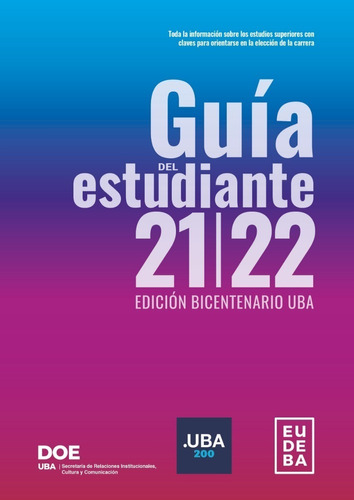 Toda la información sobre los estudios superiores con claves para orientarse en la elección de la carrera

Guía
DEL
estudiante
21|22
EDICIÓN BICENTENARIO UBA

DOE
UBA | Secretaría de Relaciones Institucionales, Cultura y Comunicación

.UBA
200

EU
DE
BA